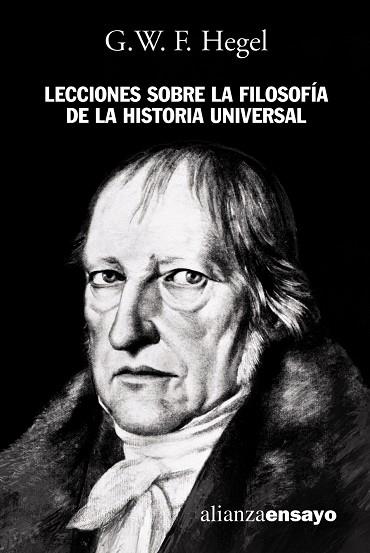 G.W. F. Hegel

LECCIONES SOBRE LA FILOSOFÍA DE LA HISTORIA UNIVERSAL

alianzaensayo